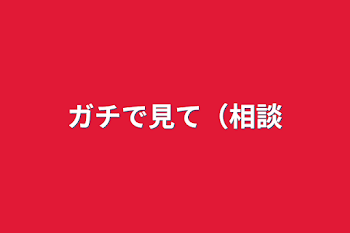 ガチで見て（相談